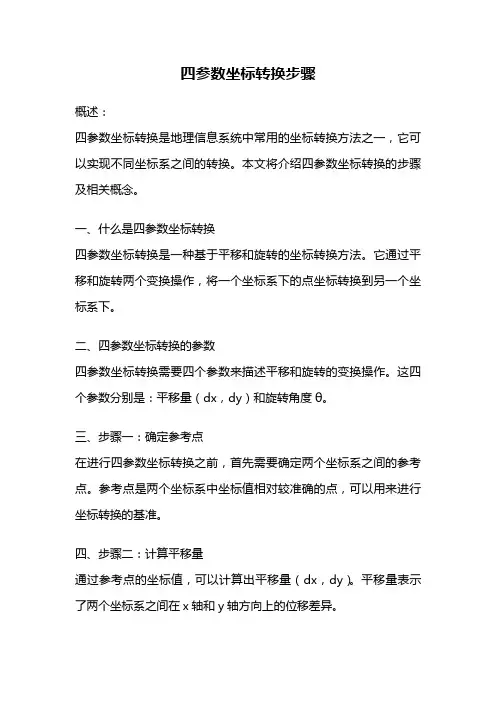 四参数坐标转换步骤

概述：
四参数坐标转换是地理信息系统中常用的坐标转换方法之一，它可以实现不同坐标系之间的转换。本文将介绍四参数坐标转换的步骤及相关概念。

一、什么是四参数坐标转换
四参数坐标转换是一种基于平移和旋转的坐标转换方法。它通过平移和旋转两个变换操作，将一个坐标系下的点坐标转换到另一个坐标系下。

二、四参数坐标转换的参数
四参数坐标转换需要四个参数来描述平移和旋转的变换操作。这四个参数分别是：平移量（dx，dy）和旋转角度 θ。

三、步骤一：确定参考点
在进行四参数坐标转换之前，首先需要确定两个坐标系之间的参考点。参考点是两个坐标系中坐标值相对较准确的点，可以用来进行坐标转换的基准。

四、步骤二：计算平移量
通过参考点的坐标值，可以计算出平移量（dx，dy）。平移量表示了两个坐标系之间在 x 轴和 y 轴方向上的位移差异。